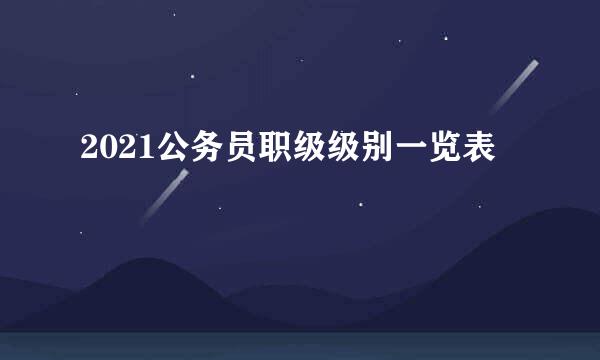 2021公务员职级级别一览表